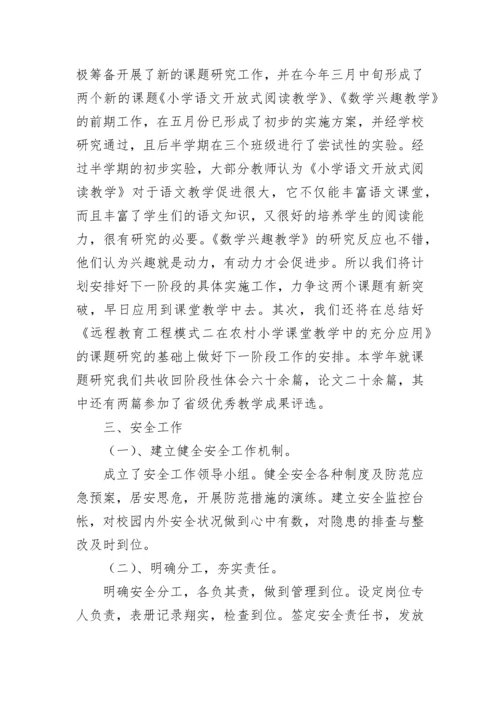 极筹备开展了新的课题研究工作，并在今年三月中旬形成了两个新的课题《小学语文开放式阅读教学》、《数学兴趣教学》的前期工作，在五月份已形成了初步的实施方案，并经学校研究通过，且后半学期在三个班级进行了尝试性的实验。经过半学期的初步实验，大部分教师认为《小学语文开放式阅读教学》对于语文教学促进很大，它不仅能丰富语文课堂，而且丰富了学生们的语文知识，又很好的培养学生的阅读能力，很有研究的必要。《数学兴趣教学》的研究反应也不错，他们认为兴趣就是动力，有动力才会促进步。所以我们将计划安排好下一阶段的具体实施工作，力争这两个课题有新突破，早日应用到课堂教学中去。其次，我们还将在总结好《远程教育工程模式二在农村小学课堂教学中的充分应用》的课题研究的基础上做好下一阶段工作的安排。本学年就课题研究我们共收回阶段性体会六十余篇，论文二十余篇，其中还有两篇参加了省级优秀教学成果评选。

三、安全工作

（一）、建立健全安全工作机制。

成立了安全工作领导小组。健全安全各种制度及防范应急预案，居安思危，开展防范措施的演练。建立安全监控台帐，对校园内外安全状况做到心中有数，对隐患的排查与整改及时到位。

（二）、明确分工，夯实责任。

明确安全分工，各负其责，做到管理到位。设定岗位专人负责，表册记录翔实，检查到位。签定安全责任书，发放